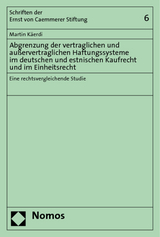 Schriften der
Ernst von Caemmerer Stiftung

6

Martin Käerdi

Abgrenzung der vertraglichen und außervertraglichen Haftungssysteme im deutschen und estnischen Kaufrecht und im Einheitsrecht

Eine rechtsvergleichende Studie

Nomos